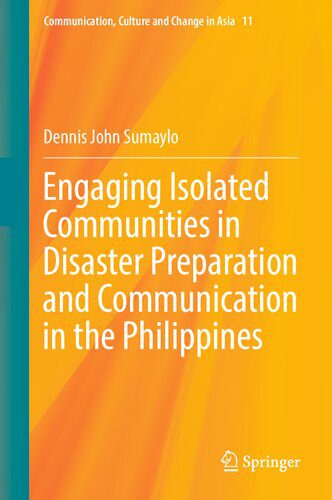 Communication, Culture and Change in Asia 11

Dennis John Sumaylo

Engaging Isolated Communities in Disaster Preparation and Communication in the Philippines

Springer